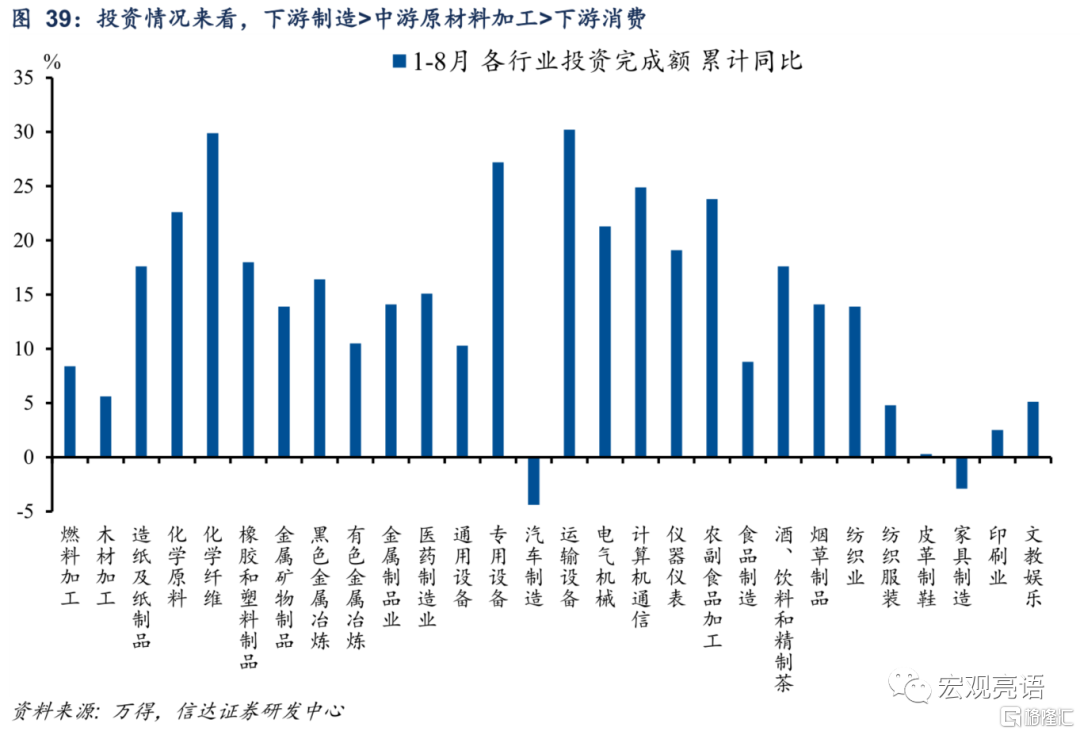 图 39：投资情况来看，下游制造>中游原材料加工>下游消费

%

1-8月 各行业投资完成额 累计同比

35
30
25
20
15
10
5
0
-5

燃料加工
木材加工
造纸及纸制品
化学原料
化学纤维
橡胶和塑料制品
金属矿物制品
黑色金属冶炼
有色金属冶炼
金属制品业
医药制造业
通用设备
专用设备
汽车制造
运输设备
电气机械
计算机通信
仪器仪表
农副食品加工
食品制造
酒、饮料和精制茶
烟草制品
纺织业
纺织服装
皮革制鞋
家具制造
印刷业
文教娱乐

资料来源：万得，信达证券研发中心

宏观亮语

格隆汇